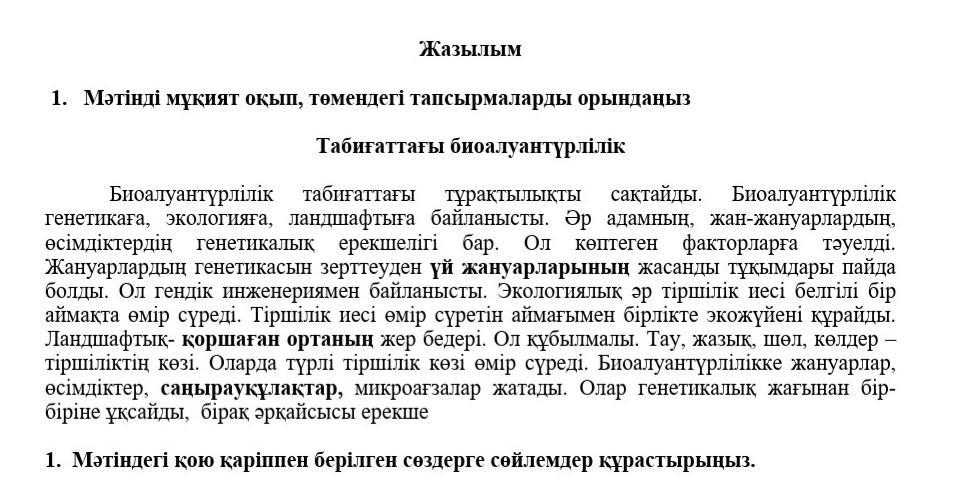 Жазылым

1. Мәтінді мұқият оқып, төмендегі тапсырмаларды орындаңыз

Табиғаттағы биоалуантүрлілік

Биоалуантүрлілік табиғаттағы тұрақтылықты сақтайды. Биоалуантүрлілік генетикаға, экологияға, ландшафтыға байланысты. Әр адамның, жан-жануарлардың, өсімдіктердің генетикалық ерекшелігі бар. Ол көптеген факторларға тәуелді. Жануарлардың генетикасын зерттеуден үй жануарларының жасанды тұқымдары пайда болды. Ол гендік инженериямен байланысты. Экологиялық әр тіршілік иесі белгілі бір аймақта өмір сүреді. Тіршілік иесі өмір сүретін аймағымен бірлікте экожүйені құрайды. Ландшафтық- қоршаған ортаның жер бедері. Ол құбылмалы. Тау, жазық, шөл, көлдер – тіршіліктің көзі. Оларда түрлі тіршілік көзі өмір сүреді. Биоалуантүрлілікке жануарлар, өсімдіктер, саңырауқұлақтар, микроағзалар жатады. Олар генетикалық жағынан бір-біріне ұқсайды, бірақ әрқайсысы ерекше

1. Мәтіндегі қою қаріппен берілген сөздерге сөйлемдер құрастырыңыз.